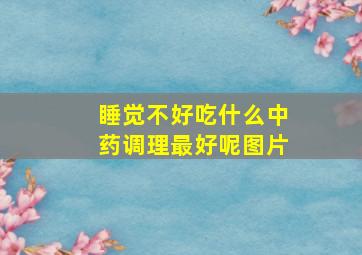 睡觉不好吃什么中药调理最好呢图片